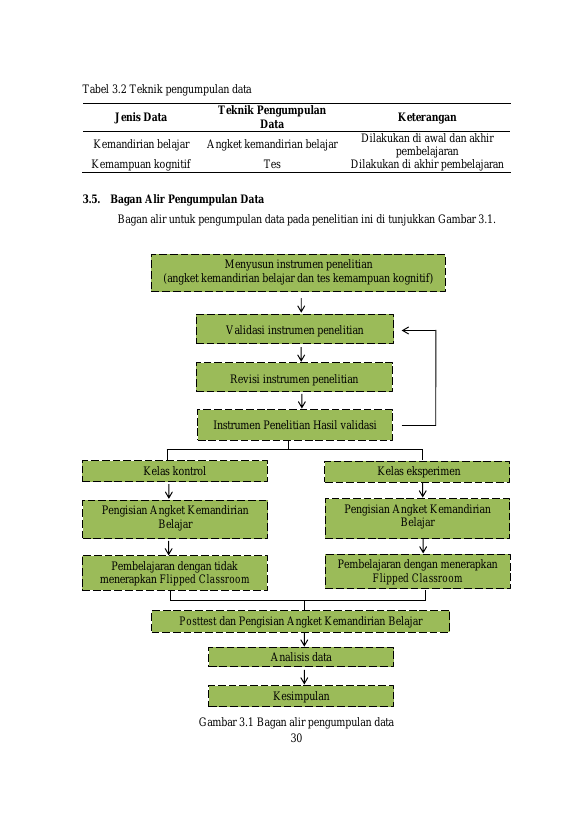 Tabel 3.2 Teknik pengumpulan data

| Jenis Data | Teknik Pengumpulan Data | Keterangan |
|---|---|---|
| Kemandirian belajar | Angket kemandirian belajar | Dilakukan di awal dan akhir pembelajaran |
| Kemampuan kognitif | Tes | Dilakukan di akhir pembelajaran |

3.5. Bagan Alir Pengumpulan Data

Bagan alir untuk pengumpulan data pada penelitian ini di tunjukkan Gambar 3.1.

Menyusun instrumen penelitian
(angket kemandirian belajar dan tes kemampuan kognitif)

Validasi instrumen penelitian

Revisi instrumen penelitian

Instrumen Penelitian Hasil validasi

Kelas kontrol

Pengisian Angket Kemandirian Belajar

Pembelajaran dengan tidak menerapkan Flipped Classroom

Kelas eksperimen

Pengisian Angket Kemandirian Belajar

Pembelajaran dengan menerapkan Flipped Classroom

Posttest dan Pengisian Angket Kemandirian Belajar

Analisis data

Kesimpulan

Gambar 3.1 Bagan alir pengumpulan data

30